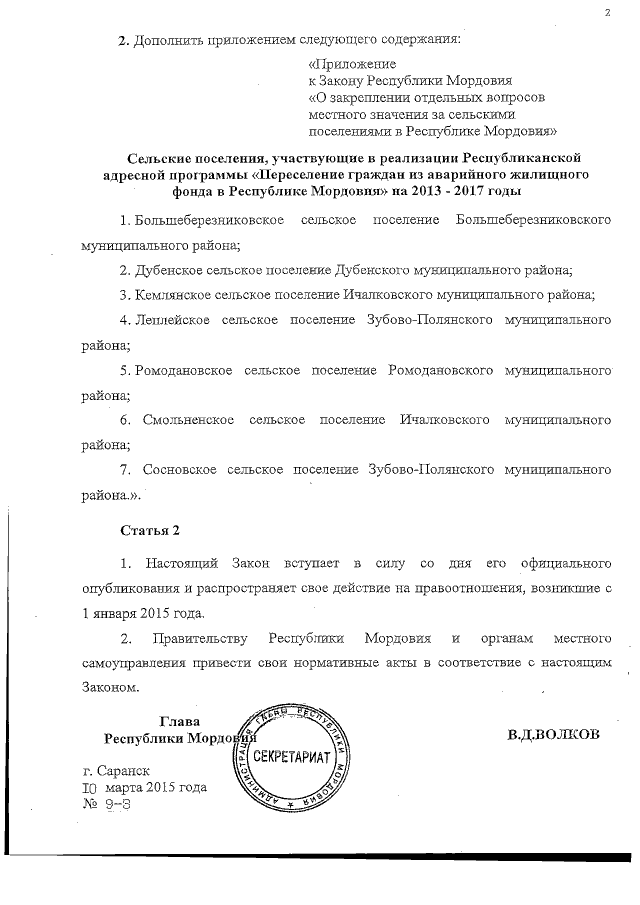 2

2. Дополнить приложением следующего содержания:

«Приложение
к Закону Республики Мордовия
«О закреплении отдельных вопросов местного значения за сельскими поселениями в Республике Мордовия»

Сельские поселения, участвующие в реализации Республиканской адресной программы «Переселение граждан из аварийного жилищного фонда в Республике Мордовия» на 2013 - 2017 годы

1. Большеберезниковское сельское поселение Большеберезниковского муниципального района;

2. Дубенское сельское поселение Дубенского муниципального района;

3. Кемлянское сельское поселение Ичалковского муниципального района;

4. Леплейское сельское поселение Зубово-Полянского муниципального района;

5. Ромодановское сельское поселение Ромодановского муниципального района;

6. Смольненское сельское поселение Ичалковского муниципального района;

7. Сосновское сельское поселение Зубово-Полянского муниципального района.».

Статья 2

1. Настоящий Закон вступает в силу со дня его официального опубликования и распространяет свое действие на правоотношения, возникшие с 1 января 2015 года.

2. Правительству Республики Мордовия и органам местного самоуправления привести свои нормативные акты в соответствие с настоящим Законом.

Глава
Республики Мордовия

АДМИНИСТРАЦИЯ ГЛАВЫ РЕСПУБЛИКИ МОРДОВИЯ
СЕКРЕТАРИАТ

В.Д.ВОЛКОВ

г. Саранск
10 марта 2015 года
№ 9-З